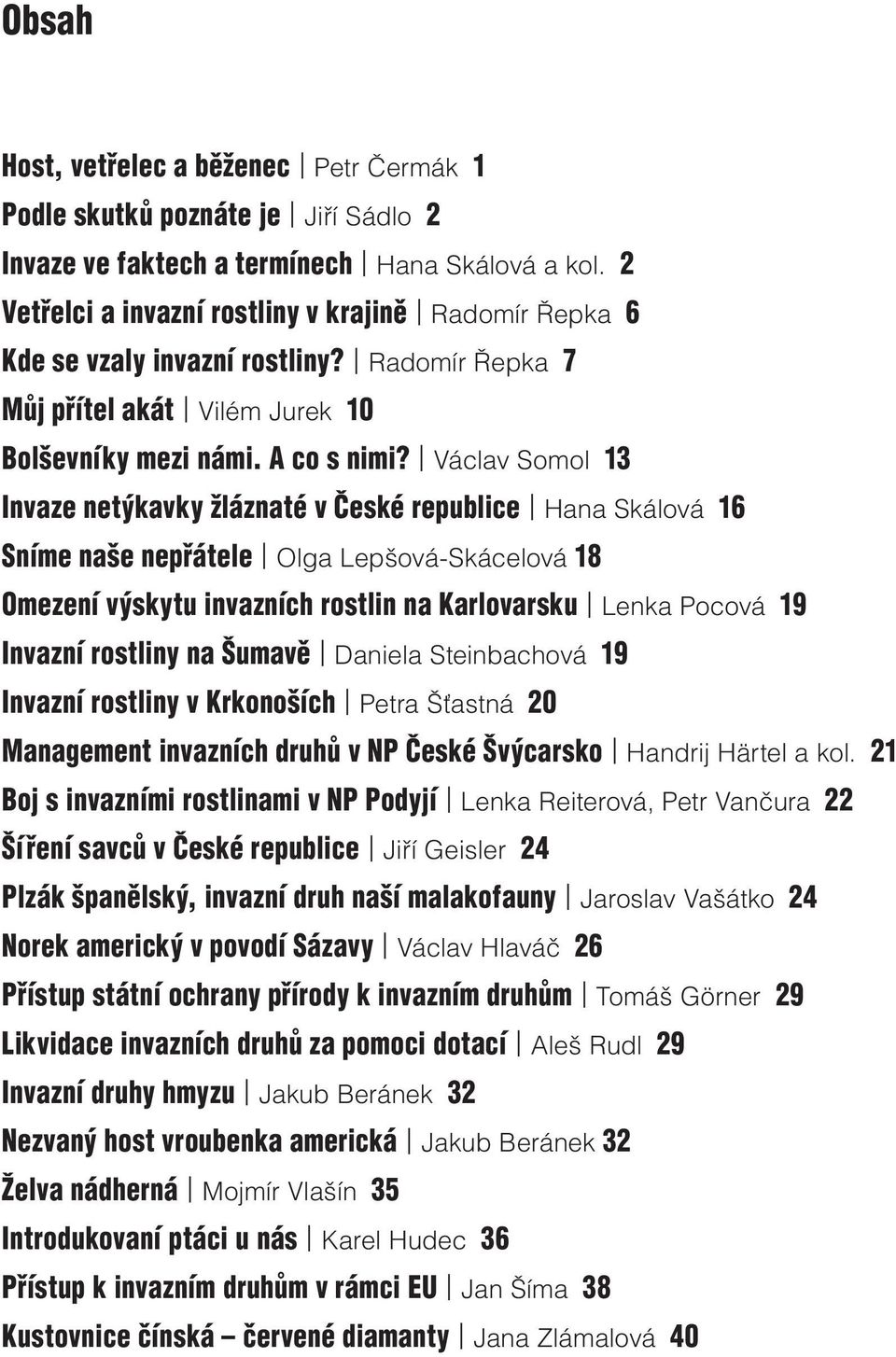 Obsah

Host, vetřelec a běženec | Petr Čermák 1
Podle skutků poznáte je | Jiří Sádlo 2
Invaze ve faktech a termínech | Hana Skálová a kol. 2
Vetřelci a invazní rostliny v krajině | Radomír Řepka 6
Kde se vzaly invazní rostliny? | Radomír Řepka 7
Můj přítel akát | Vilém Jurek 10
Bolševníky mezi námi. A co s nimi? | Václav Somol 13
Invaze netýkavky žláznaté v České republice | Hana Skálová 16
Sníme naše nepřátele | Olga Lepšová-Skácelová 18
Omezení výskytu invazních rostlin na Karlovarsku | Lenka Pocová 19
Invazní rostliny na Šumavě | Daniela Steinbachová 19
Invazní rostliny v Krkonoších | Petra Šťastná 20
Management invazních druhů v NP České Švýcarsko | Handrij Härtel a kol. 21
Boj s invazními rostlinami v NP Podyjí | Lenka Reiterová, Petr Vančura 22
Šíření savců v České republice | Jiří Geisler 24
Plzák španělský, invazní druh naší malakofauny | Jaroslav Vašátko 24
Norek americký v povodí Sázavy | Václav Hlaváč 26
Přístup státní ochrany přírody k invazním druhům | Tomáš Görner 29
Likvidace invazních druhů za pomoci dotací | Aleš Rudl 29
Invazní druhy hmyzu | Jakub Beránek 32
Nezvaný host vroubenka americká | Jakub Beránek 32
Želva nádherná | Mojmír Vlašín 35
Introdukovaní ptáci u nás | Karel Hudec 36
Přístup k invazním druhům v rámci EU | Jan Šíma 38
Kustovnice čínská – červené diamanty | Jana Zlámalová 40